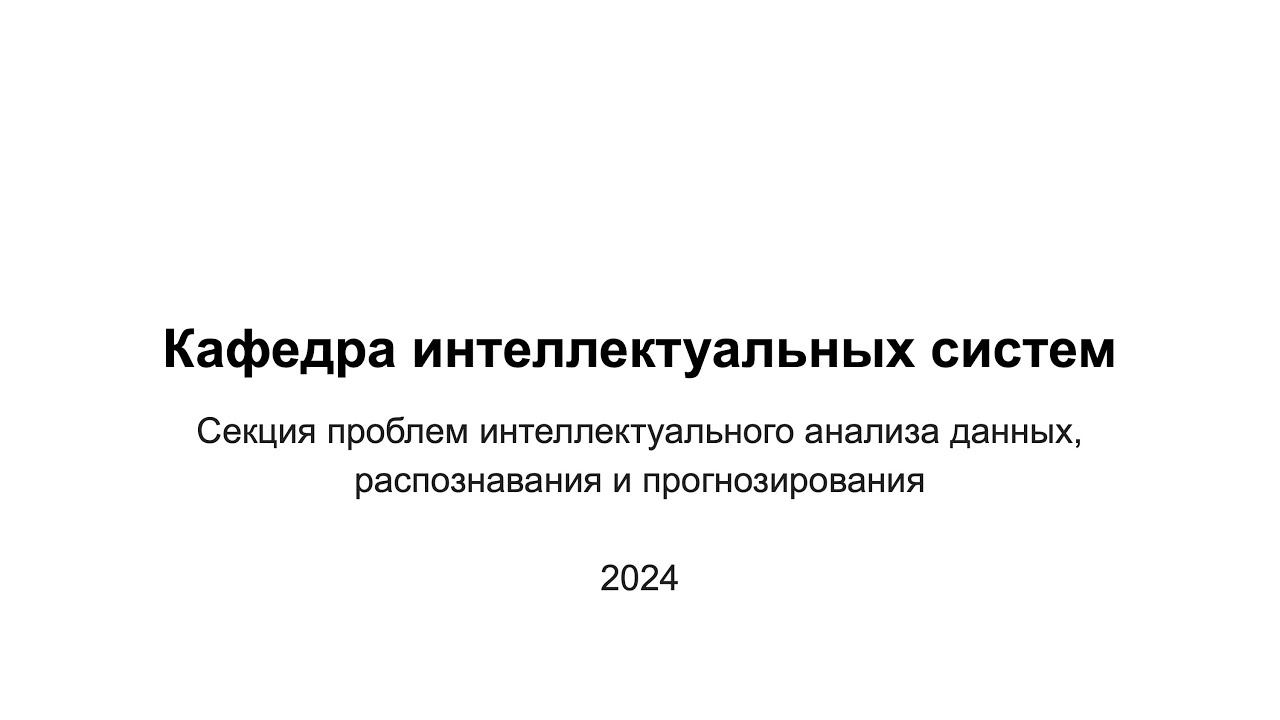 Кафедра интеллектуальных систем

Секция проблем интеллектуального анализа данных, распознавания и прогнозирования

2024